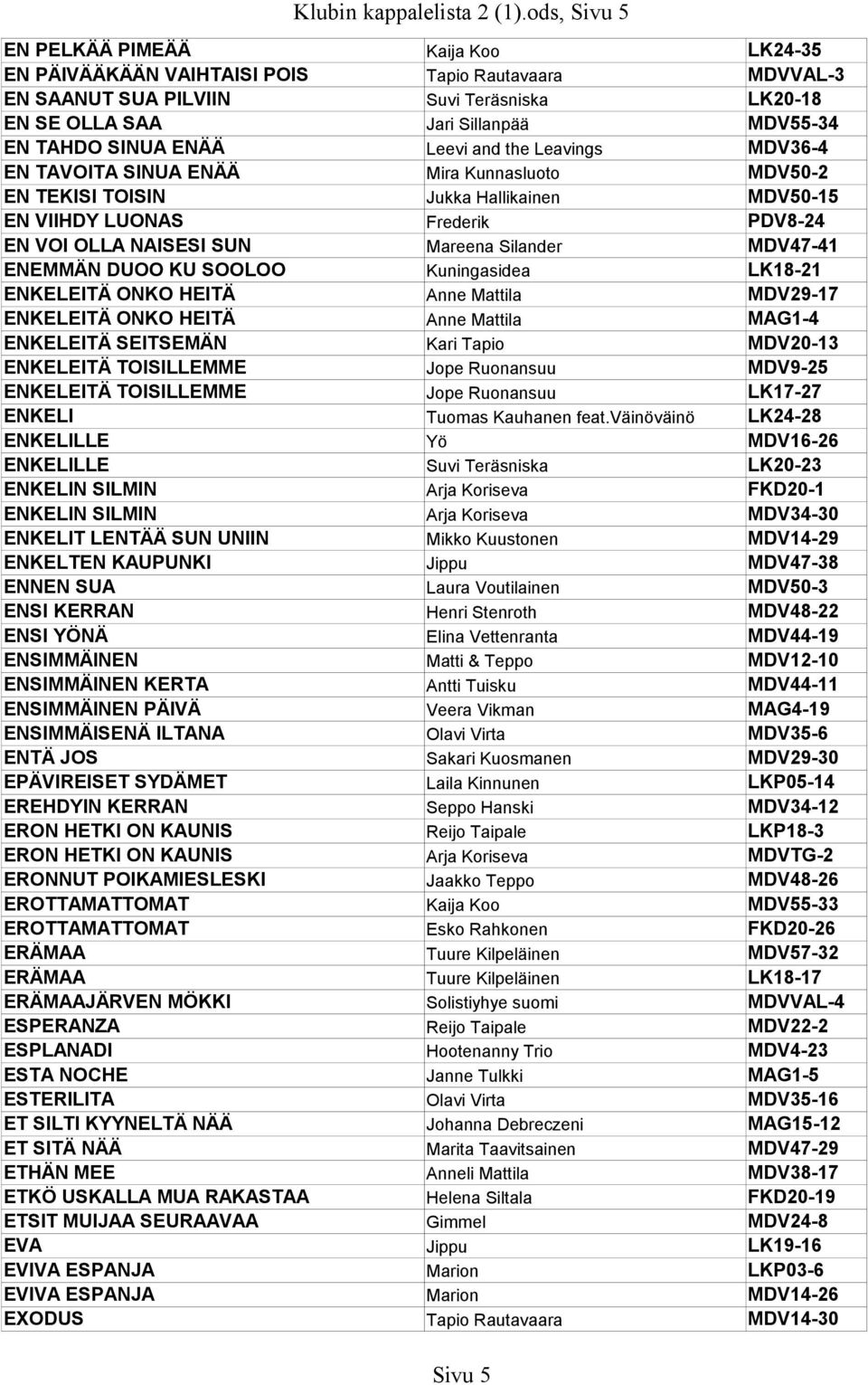 Klubin kappalelista 2 (1).ods, Sivu 5

| | | |
|---|---|---|
| EN PELKÄÄ PIMEÄÄ | Kaija Koo | LK24-35 |
| EN PÄIVÄÄKÄÄN VAIHTAISI POIS | Tapio Rautavaara | MDVVAL-3 |
| EN SAANUT SUA PILVIIN | Suvi Teräsniska | LK20-18 |
| EN SE OLLA SAA | Jari Sillanpää | MDV55-34 |
| EN TAHDO SINUA ENÄÄ | Leevi and the Leavings | MDV36-4 |
| EN TAVOITA SINUA ENÄÄ | Mira Kunnasluoto | MDV50-2 |
| EN TEKISI TOISIN | Jukka Hallikainen | MDV50-15 |
| EN VIIHDY LUONAS | Frederik | PDV8-24 |
| EN VOI OLLA NAISESI SUN | Mareena Silander | MDV47-41 |
| ENEMMÄN DUOO KU SOOLOO | Kuningasidea | LK18-21 |
| ENKELEITÄ ONKO HEITÄ | Anne Mattila | MDV29-17 |
| ENKELEITÄ ONKO HEITÄ | Anne Mattila | MAG1-4 |
| ENKELEITÄ SEITSEMÄN | Kari Tapio | MDV20-13 |
| ENKELEITÄ TOISILLEMME | Jope Ruonansuu | MDV9-25 |
| ENKELEITÄ TOISILLEMME | Jope Ruonansuu | LK17-27 |
| ENKELI | Tuomas Kauhanen feat.Väinöväinö | LK24-28 |
| ENKELILLE | Yö | MDV16-26 |
| ENKELILLE | Suvi Teräsniska | LK20-23 |
| ENKELIN SILMIN | Arja Koriseva | FKD20-1 |
| ENKELIN SILMIN | Arja Koriseva | MDV34-30 |
| ENKELIT LENTÄÄ SUN UNIIN | Mikko Kuustonen | MDV14-29 |
| ENKELTEN KAUPUNKI | Jippu | MDV47-38 |
| ENNEN SUA | Laura Voutilainen | MDV50-3 |
| ENSI KERRAN | Henri Stenroth | MDV48-22 |
| ENSI YÖNÄ | Elina Vettenranta | MDV44-19 |
| ENSIMMÄINEN | Matti & Teppo | MDV12-10 |
| ENSIMMÄINEN KERTA | Antti Tuisku | MDV44-11 |
| ENSIMMÄINEN PÄIVÄ | Veera Vikman | MAG4-19 |
| ENSIMMÄISENÄ ILTANA | Olavi Virta | MDV35-6 |
| ENTÄ JOS | Sakari Kuosmanen | MDV29-30 |
| EPÄVIREISET SYDÄMET | Laila Kinnunen | LKP05-14 |
| EREHDYIN KERRAN | Seppo Hanski | MDV34-12 |
| ERON HETKI ON KAUNIS | Reijo Taipale | LKP18-3 |
| ERON HETKI ON KAUNIS | Arja Koriseva | MDVTG-2 |
| ERONNUT POIKAMIESLESKI | Jaakko Teppo | MDV48-26 |
| EROTTAMATTOMAT | Kaija Koo | MDV55-33 |
| EROTTAMATTOMAT | Esko Rahkonen | FKD20-26 |
| ERÄMAA | Tuure Kilpeläinen | MDV57-32 |
| ERÄMAA | Tuure Kilpeläinen | LK18-17 |
| ERÄMAAJÄRVEN MÖKKI | Solistiyhye suomi | MDVVAL-4 |
| ESPERANZA | Reijo Taipale | MDV22-2 |
| ESPLANADI | Hootenanny Trio | MDV4-23 |
| ESTA NOCHE | Janne Tulkki | MAG1-5 |
| ESTERILITA | Olavi Virta | MDV35-16 |
| ET SILTI KYYNELTÄ NÄÄ | Johanna Debreczeni | MAG15-12 |
| ET SITÄ NÄÄ | Marita Taavitsainen | MDV47-29 |
| ETHÄN MEE | Anneli Mattila | MDV38-17 |
| ETKÖ USKALLA MUA RAKASTAA | Helena Siltala | FKD20-19 |
| ETSIT MUIJAA SEURAAVAA | Gimmel | MDV24-8 |
| EVA | Jippu | LK19-16 |
| EVIVA ESPANJA | Marion | LKP03-6 |
| EVIVA ESPANJA | Marion | MDV14-26 |
| EXODUS | Tapio Rautavaara | MDV14-30 |

Sivu 5